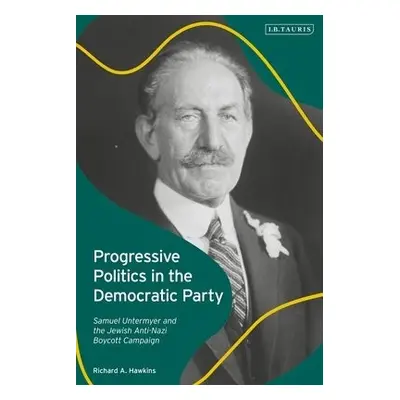 I.B.TAURIS

Progressive Politics in the Democratic Party

Samuel Untermyer and the Jewish Anti-Nazi Boycott Campaign

Richard A. Hawkins